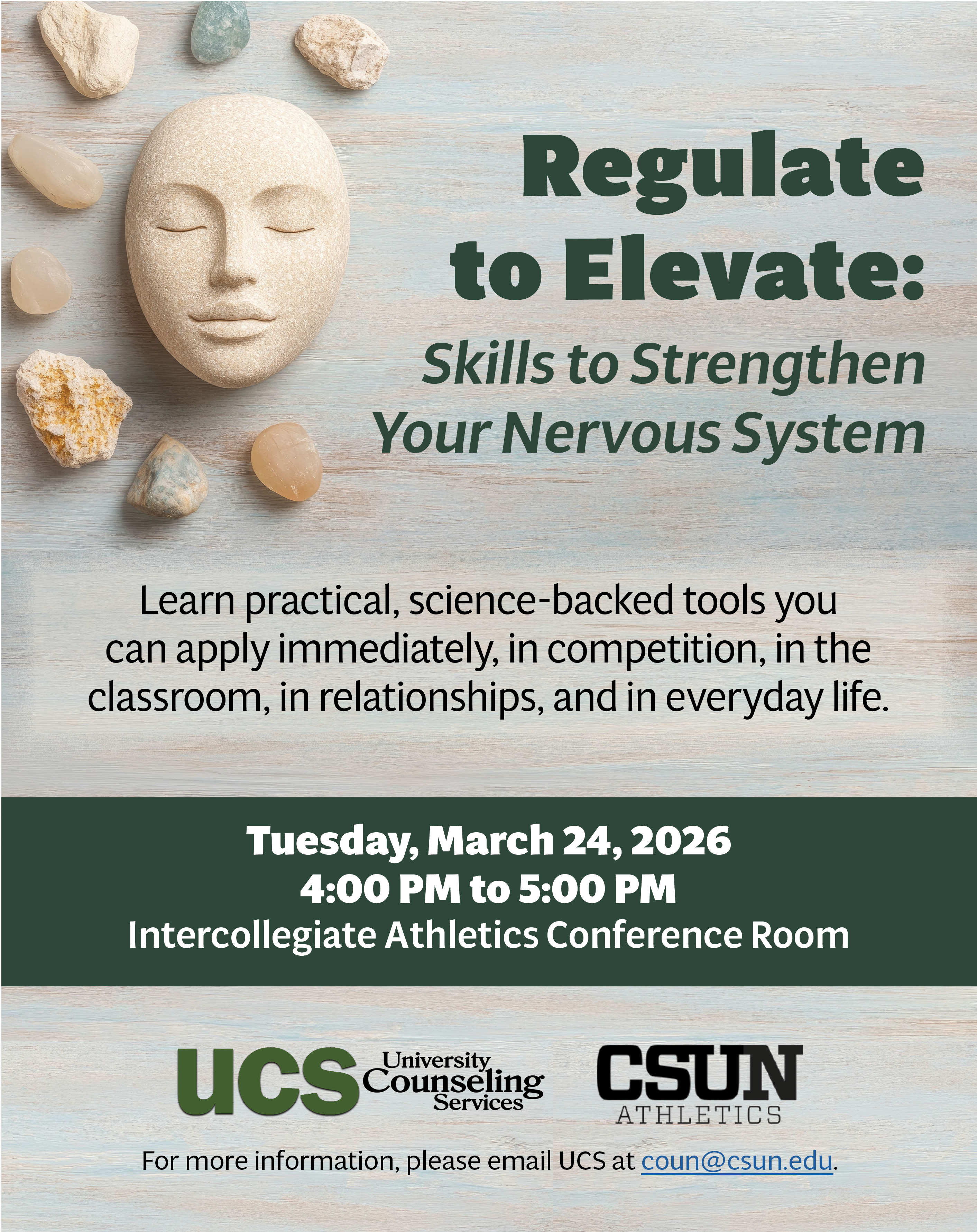 Regulate to Elevate:

Skills to Strengthen Your Nervous System

Learn practical, science-backed tools you can apply immediately, in competition, in the classroom, in relationships, and in everyday life.

Tuesday, March 24, 2026
4:00 PM to 5:00 PM
Intercollegiate Athletics Conference Room

UCS University Counseling Services

CSUN ATHLETICS

For more information, please email UCS at coun@csun.edu.